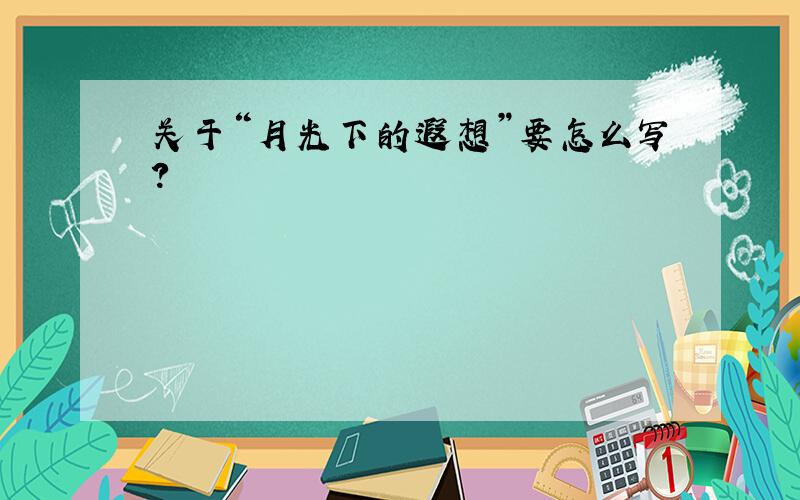 关于“月光下的遐想”要怎么写?